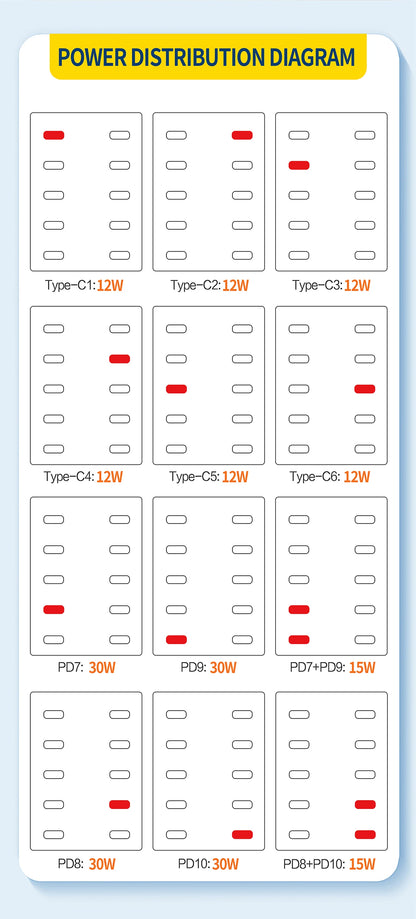 POWER DISTRIBUTION DIAGRAM

Type-C1: 12W

Type-C2: 12W

Type-C3: 12W

Type-C4: 12W

Type-C5: 12W

Type-C6: 12W

PD7: 30W

PD9: 30W

PD7+PD9: 15W

PD8: 30W

PD10: 30W

PD8+PD10: 15W